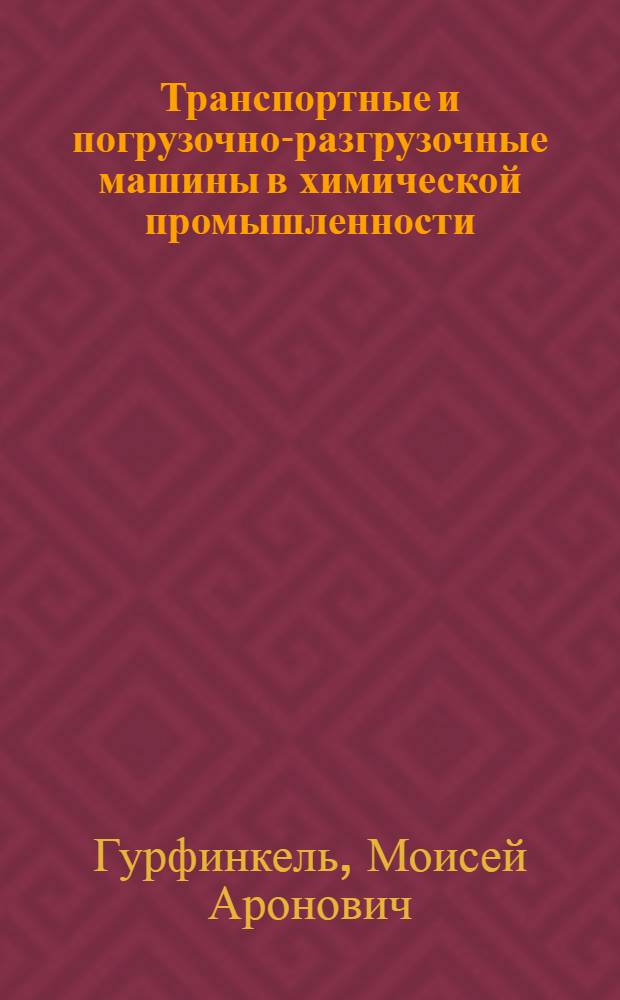 Транспортные и погрузочно-разгрузочные машины в химической промышленности

Гурфинкель, Моисей Аронович